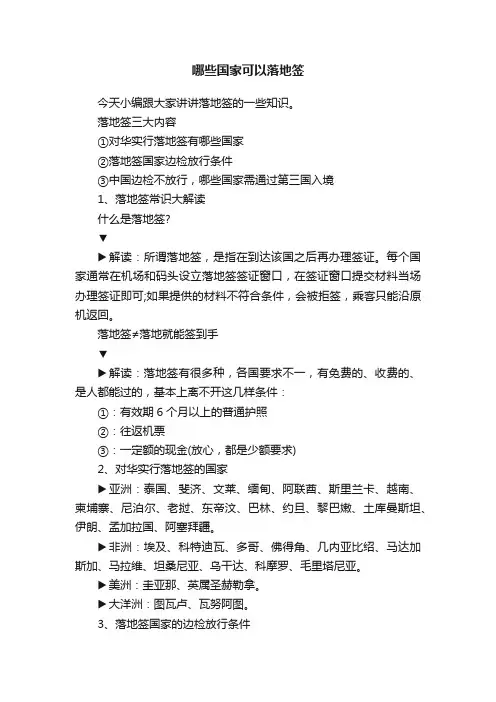 哪些国家可以落地签

今天小编跟大家讲讲落地签的一些知识。

落地签三大内容

①对华实行落地签有哪些国家

②落地签国家边检放行条件

③中国边检不放行，哪些国家需通过第三国入境

1、落地签常识大解读

什么是落地签?

▼

▶解读：所谓落地签，是指在到达该国之后再办理签证。每个国家通常在机场和码头设立落地签签证窗口，在签证窗口提交材料当场办理签证即可;如果提供的材料不符合条件，会被拒签，乘客只能沿原机返回。

落地签≠落地就能签到手

▼

▶解读：落地签有很多种，各国要求不一，有免费的、收费的、是人都能过的，基本上离不开这几样条件：

①：有效期 6 个月以上的普通护照

②：往返机票

③：一定额的现金(放心，都是少额要求)

2、对华实行落地签的国家

▶亚洲：泰国、斐济、文莱、缅甸、阿联酋、斯里兰卡、越南、柬埔寨、尼泊尔、老挝、东帝汶、巴林、约旦、黎巴嫩、土库曼斯坦、伊朗、孟加拉国、阿塞拜疆。

▶非洲：埃及、科特迪瓦、多哥、佛得角、几内亚比绍、马达加斯加、马拉维、坦桑尼亚、乌干达、科摩罗、毛里塔尼亚。

▶美洲：圭亚那、英属圣赫勒拿。

▶大洋洲：图瓦卢、瓦努阿图。

3、落地签国家的边检放行条件